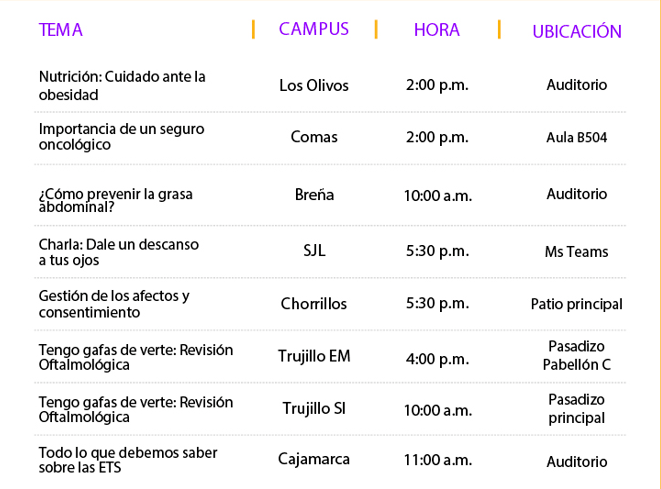 | TEMA | CAMPUS | HORA | UBICACIÓN |
|---|---|---|---|
| Nutrición: Cuidado ante la obesidad | Los Olivos | 2:00 p.m. | Auditorio |
| Importancia de un seguro oncológico | Comas | 2:00 p.m. | Aula B504 |
| ¿Cómo prevenir la grasa abdominal? | Breña | 10:00 a.m. | Auditorio |
| Charla: Dale un descanso a tus ojos | SJL | 5:30 p.m. | Ms Teams |
| Gestión de los afectos y consentimiento | Chorrillos | 5:30 p.m. | Patio principal |
| Tengo gafas de verte: Revisión Oftalmológica | Trujillo EM | 4:00 p.m. | Pasadizo Pabellón C |
| Tengo gafas de verte: Revisión Oftalmológica | Trujillo SI | 10:00 a.m. | Pasadizo principal |
| Todo lo que debemos saber sobre las ETS | Cajamarca | 11:00 a.m. | Auditorio |